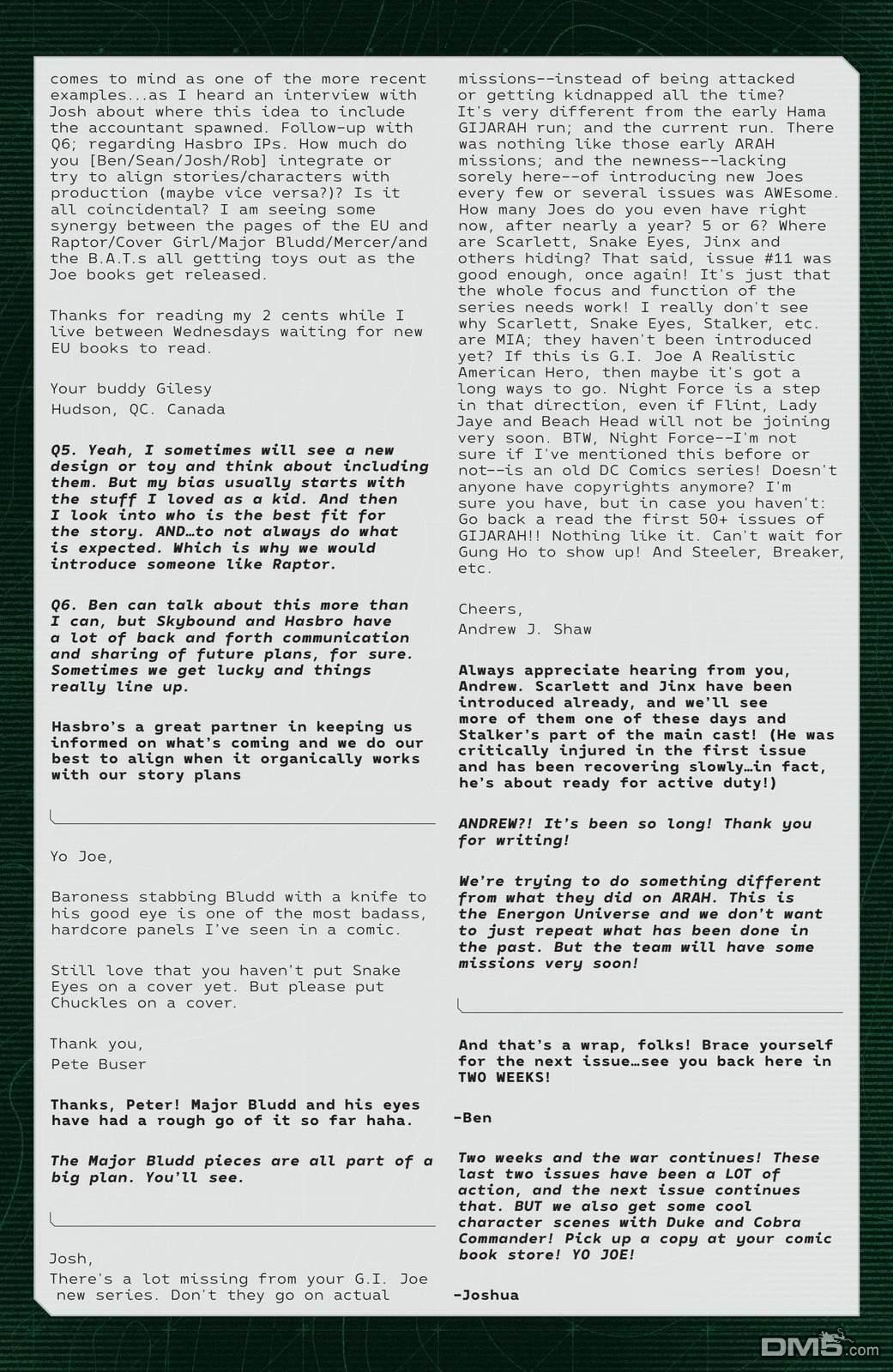 comes to mind as one of the more recent examples...as I heard an interview with Josh about where this idea to include the accountant spawned. Follow-up with Q6; regarding Hasbro IPs. How much do you [Ben/Sean/Josh/Rob] integrate or try to align stories/characters with production (maybe vice versa?)? Is it all coincidental? I am seeing some synergy between the pages of the EU and Raptor/Cover Girl/Major Bludd/Mercer/and the B.A.T.s all getting toys out as the Joe books get released.

Thanks for reading my 2 cents while I live between Wednesdays waiting for new EU books to read.

Your buddy Gilesy
Hudson, QC. Canada

Q5. Yeah, I sometimes will see a new design or toy and think about including them. But my bias usually starts with the stuff I loved as a kid. And then I look into who is the best fit for the story. AND…to not always do what is expected. Which is why we would introduce someone like Raptor.

Q6. Ben can talk about this more than I can, but Skybound and Hasbro have a lot of back and forth communication and sharing of future plans, for sure. Sometimes we get lucky and things really line up.

Hasbro's a great partner in keeping us informed on what's coming and we do our best to align when it organically works with our story plans

Yo Joe,

Baroness stabbing Bludd with a knife to his good eye is one of the most badass, hardcore panels I've seen in a comic.

Still love that you haven't put Snake Eyes on a cover yet. But please put Chuckles on a cover.

Thank you,
Pete Buser

Thanks, Peter! Major Bludd and his eyes have had a rough go of it so far haha.

The Major Bludd pieces are all part of a big plan. You'll see.

Josh,
There's a lot missing from your G.I. Joe new series. Don't they go on actual missions--instead of being attacked or getting kidnapped all the time? It's very different from the early Hama GIJARAH run; and the current run. There was nothing like those early ARAH missions; and the newness--lacking sorely here--of introducing new Joes every few or several issues was AWEsome. How many Joes do you even have right now, after nearly a year? 5 or 6? Where are Scarlett, Snake Eyes, Jinx and others hiding? That said, issue #11 was good enough, once again! It's just that the whole focus and function of the series needs work! I really don't see why Scarlett, Snake Eyes, Stalker, etc. are MIA; they haven't been introduced yet? If this is G.I. Joe A Realistic American Hero, then maybe it's got a long ways to go. Night Force is a step in that direction, even if Flint, Lady Jaye and Beach Head will not be joining very soon. BTW, Night Force--I'm not sure if I've mentioned this before or not--is an old DC Comics series! Doesn't anyone have copyrights anymore? I'm sure you have, but in case you haven't: Go back a read the first 50+ issues of GIJARAH!! Nothing like it. Can't wait for Gung Ho to show up! And Steeler, Breaker, etc.

Cheers,
Andrew J. Shaw

Always appreciate hearing from you, Andrew. Scarlett and Jinx have been introduced already, and we'll see more of them one of these days and Stalker's part of the main cast! (He was critically injured in the first issue and has been recovering slowly…in fact, he's about ready for active duty!)

ANDREW?! It's been so long! Thank you for writing!

We're trying to do something different from what they did on ARAH. This is the Energon Universe and we don't want to just repeat what has been done in the past. But the team will have some missions very soon!

And that's a wrap, folks! Brace yourself for the next issue…see you back here in TWO WEEKS!

-Ben

Two weeks and the war continues! These last two issues have been a LOT of action, and the next issue continues that. BUT we also get some cool character scenes with Duke and Cobra Commander! Pick up a copy at your comic book store! YO JOE!

-Joshua

DM5.com